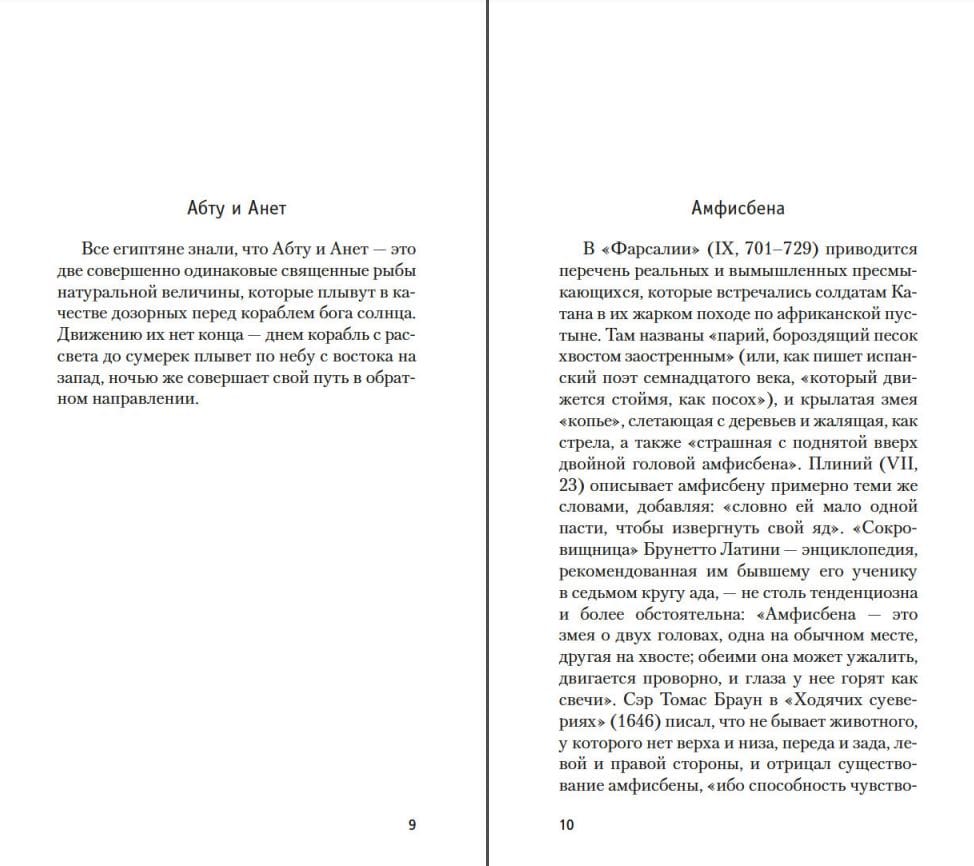 Абту и Анет

Все египтяне знали, что Абту и Анет — это две совершенно одинаковые священные рыбы натуральной величины, которые плывут в качестве дозорных перед кораблем бога солнца. Движению их нет конца — днем корабль с рассвета до сумерек плывет по небу с востока на запад, ночью же совершает свой путь в обратном направлении.

9

Амфисбена

В «Фарсалии» (IX, 701–729) приводится перечень реальных и вымышленных пресмыкающихся, которые встречались солдатам Катана в их жарком походе по африканской пустыне. Там названы «парий, бороздящий песок хвостом заостренным» (или, как пишет испанский поэт семнадцатого века, «который движется стоймя, как посох»), и крылатая змея «копье», слетающая с деревьев и жалящая, как стрела, а также «страшная с поднятой вверх двойной головой амфисбена». Плиний (VII, 23) описывает амфисбену примерно теми же словами, добавляя: «словно ей мало одной пасти, чтобы извергнуть свой яд». «Сокровищница» Брунетто Латини — энциклопедия, рекомендованная им бывшему его ученику в седьмом кругу ада, — не столь тенденциозна и более обстоятельна: «Амфисбена — это змея о двух головах, одна на обычном месте, другая на хвосте; обеими она может ужалить, двигается проворно, и глаза у нее горят как свечи». Сэр Томас Браун в «Ходячих суевериях» (1646) писал, что не бывает животного, у которого нет верха и низа, переда и зада, левой и правой стороны, и отрицал существование амфисбены, «ибо способность чувство-

10